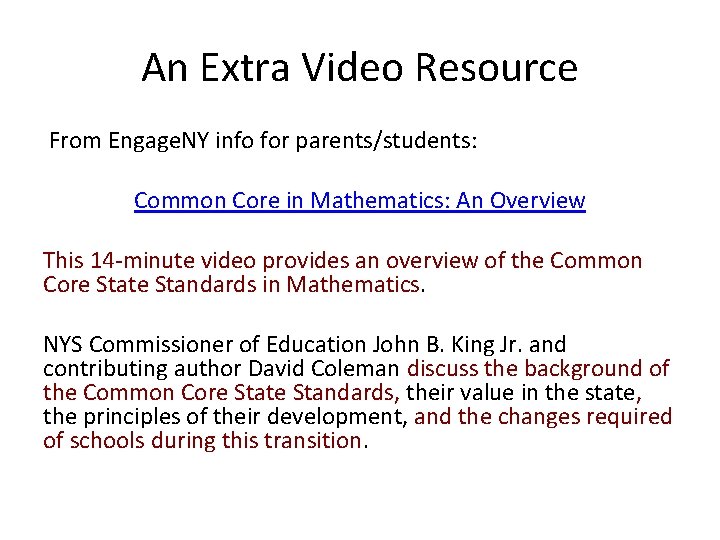 An Extra Video Resource

From EngageNY info for parents/students:

Common Core in Mathematics: An Overview

This 14-minute video provides an overview of the Common Core State Standards in Mathematics.

NYS Commissioner of Education John B. King Jr. and contributing author David Coleman discuss the background of the Common Core State Standards, their value in the state, the principles of their development, and the changes required of schools during this transition.